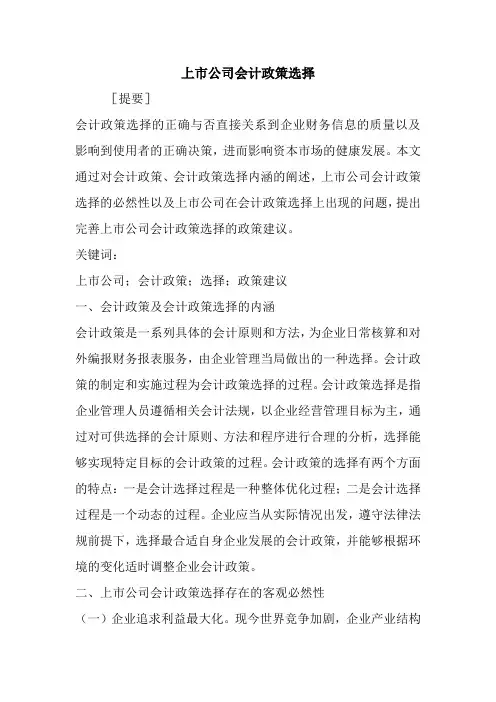 上市公司会计政策选择

［提要］

会计政策选择的正确与否直接关系到企业财务信息的质量以及影响到使用者的正确决策，进而影响资本市场的健康发展。本文通过对会计政策、会计政策选择内涵的阐述，上市公司会计政策选择的必然性以及上市公司在会计政策选择上出现的问题，提出完善上市公司会计政策选择的政策建议。

关键词：

上市公司；会计政策；选择；政策建议

一、会计政策及会计政策选择的内涵

会计政策是一系列具体的会计原则和方法，为企业日常核算和对外编报财务报表服务，由企业管理当局做出的一种选择。会计政策的制定和实施过程为会计政策选择的过程。会计政策选择是指企业管理人员遵循相关会计法规，以企业经营管理目标为主，通过对可供选择的会计原则、方法和程序进行合理的分析，选择能够实现特定目标的会计政策的过程。会计政策的选择有两个方面的特点：一是会计选择过程是一种整体优化过程；二是会计选择过程是一个动态的过程。企业应当从实际情况出发，遵守法律法规前提下，选择最合适自身企业发展的会计政策，并能够根据环境的变化适时调整企业会计政策。

二、上市公司会计政策选择存在的客观必然性

（一）企业追求利益最大化。现今世界竞争加剧，企业产业结构